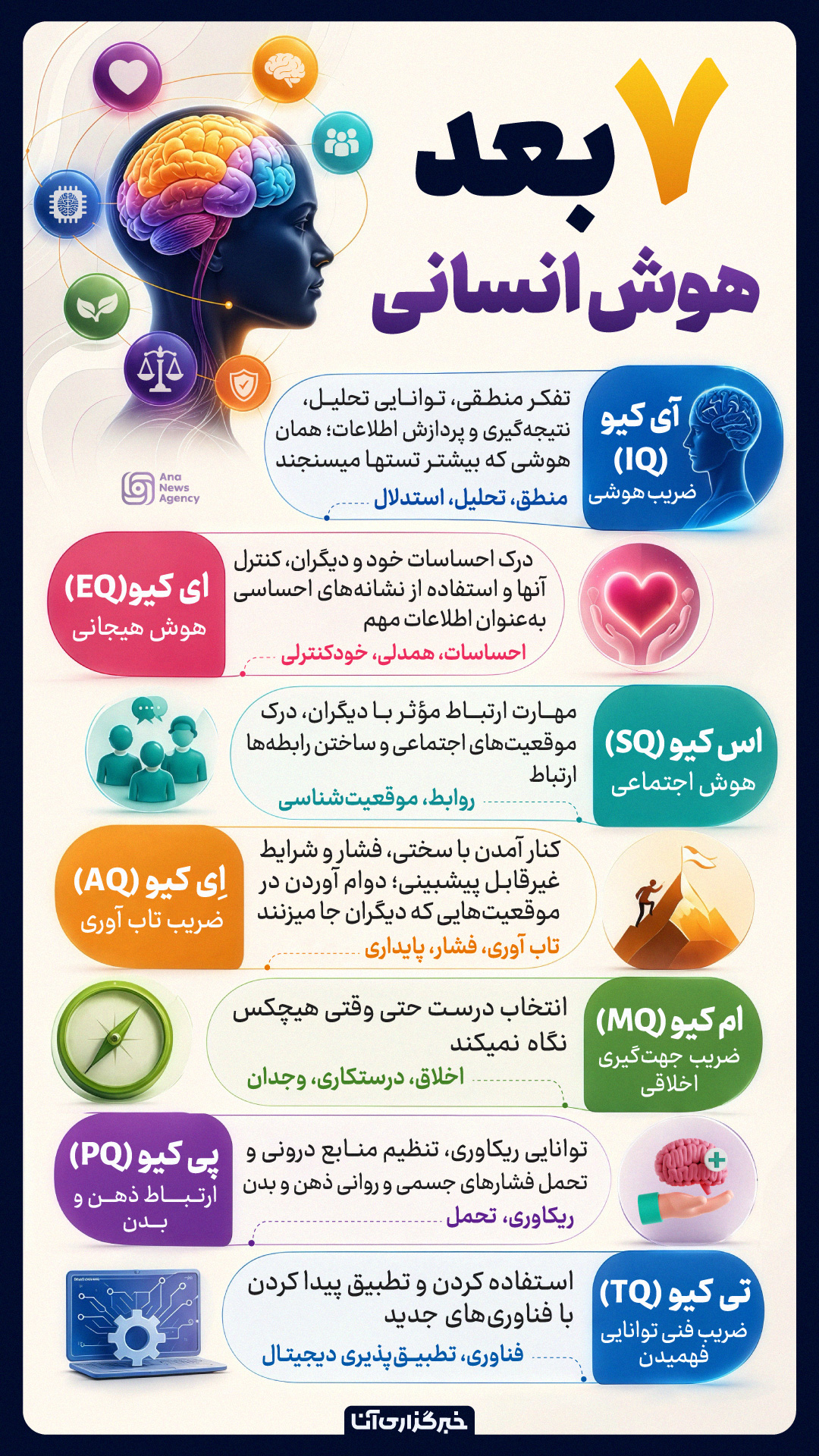 ۷ بعد هوش انسانی

Ana News Agency

آی کیو (IQ)
ضریب هوشی

تفکر منطقی، توانایی تحلیل، نتیجه‌گیری و پردازش اطلاعات؛ همان هوشی که بیشتر تستها میسنجند

منطق، تحلیل، استدلال

ای کیو(EQ)
هوش هیجانی

درک احساسات خود و دیگران، کنترل آنها و استفاده از نشانه‌های احساسی به‌عنوان اطلاعات مهم

احساسات، همدلی، خودکنترلی

اس کیو (SQ)
هوش اجتماعی

مهارت ارتباط مؤثر با دیگران، درک موقعیت‌های اجتماعی و ساختن رابطه‌ها ارتباط

روابط، موقعیت‌شناسی

اِی کیو (AQ)
ضریب تاب آوری

کنار آمدن با سختی، فشار و شرایط غیرقابل پیشبینی؛ دوام آوردن در موقعیت‌هایی که دیگران جا میزنند

تاب آوری، فشار، پایداری

ام کیو (MQ)
ضریب جهت‌گیری اخلاقی

انتخاب درست حتی وقتی هیچکس نگاه نمیکند

اخلاق، درستکاری، وجدان

پی کیو (PQ)
ارتباط ذهن و بدن

توانایی ریکاوری، تنظیم منابع درونی و تحمل فشارهای جسمی و روانی ذهن و بدن

ریکاوری، تحمل

تی کیو (TQ)
ضریب فنی توانایی فهمیدن

استفاده کردن و تطبیق پیدا کردن با فناوری‌های جدید

فناوری، تطبیق‌پذیری دیجیتال

خبرگزاری آنا